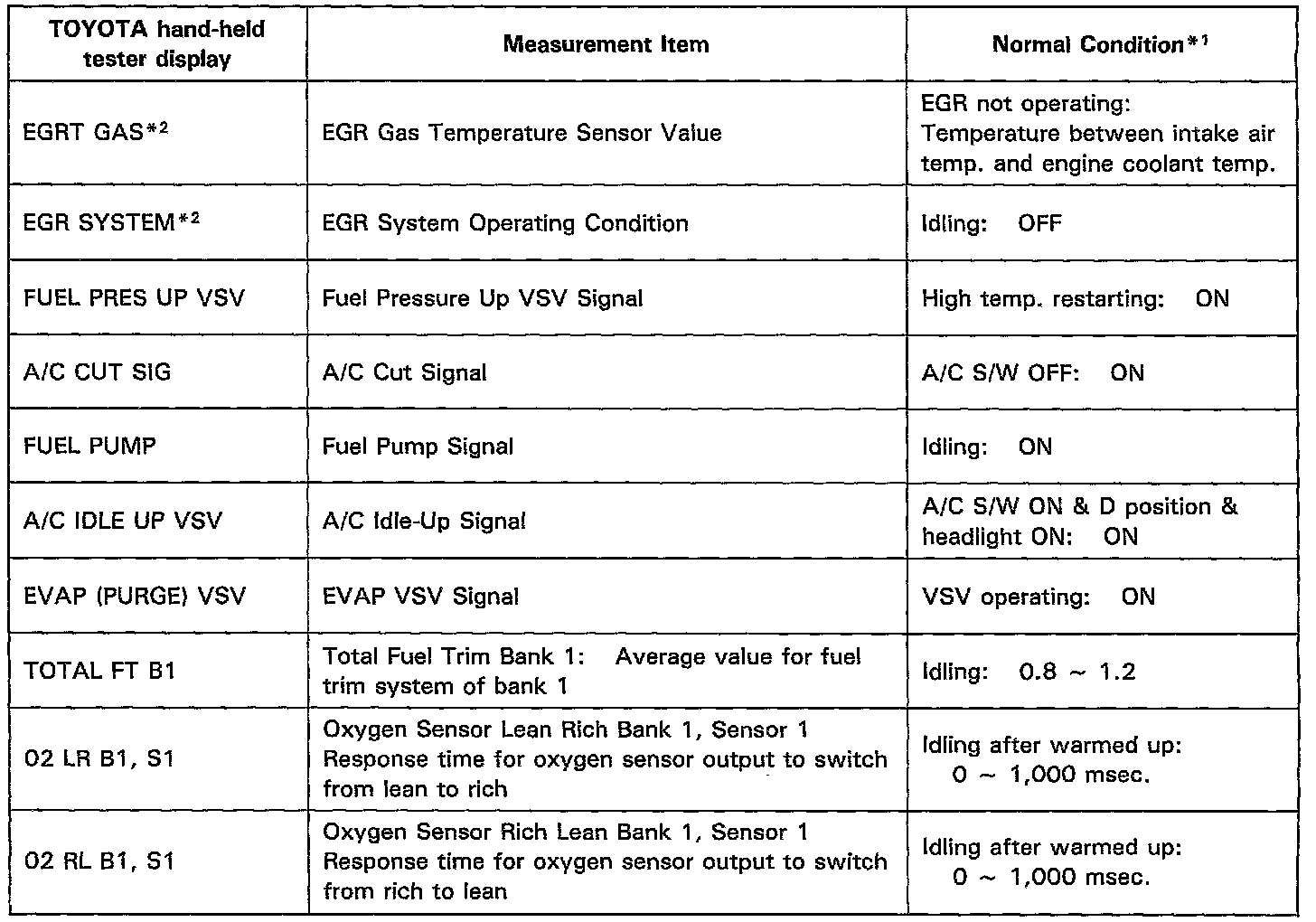 | TOYOTA hand-held tester display | Measurement Item | Normal Condition$^{*1}$ |
|---|---|---|
| EGRT GAS$^{*2}$ | EGR Gas Temperature Sensor Value | EGR not operating: Temperature between intake air temp. and engine coolant temp. |
| EGR SYSTEM$^{*2}$ | EGR System Operating Condition | Idling: OFF |
| FUEL PRES UP VSV | Fuel Pressure Up VSV Signal | High temp. restarting: ON |
| A/C CUT SIG | A/C Cut Signal | A/C S/W OFF: ON |
| FUEL PUMP | Fuel Pump Signal | Idling: ON |
| A/C IDLE UP VSV | A/C Idle-Up Signal | A/C S/W ON & D position & headlight ON: ON |
| EVAP (PURGE) VSV | EVAP VSV Signal | VSV operating: ON |
| TOTAL FT B1 | Total Fuel Trim Bank 1: Average value for fuel trim system of bank 1 | Idling: 0.8 ~ 1.2 |
| 02 LR B1, S1 | Oxygen Sensor Lean Rich Bank 1, Sensor 1 Response time for oxygen sensor output to switch from lean to rich | Idling after warmed up: 0 ~ 1,000 msec. |
| 02 RL B1, S1 | Oxygen Sensor Rich Lean Bank 1, Sensor 1 Response time for oxygen sensor output to switch from rich to lean | Idling after warmed up: 0 ~ 1,000 msec. |